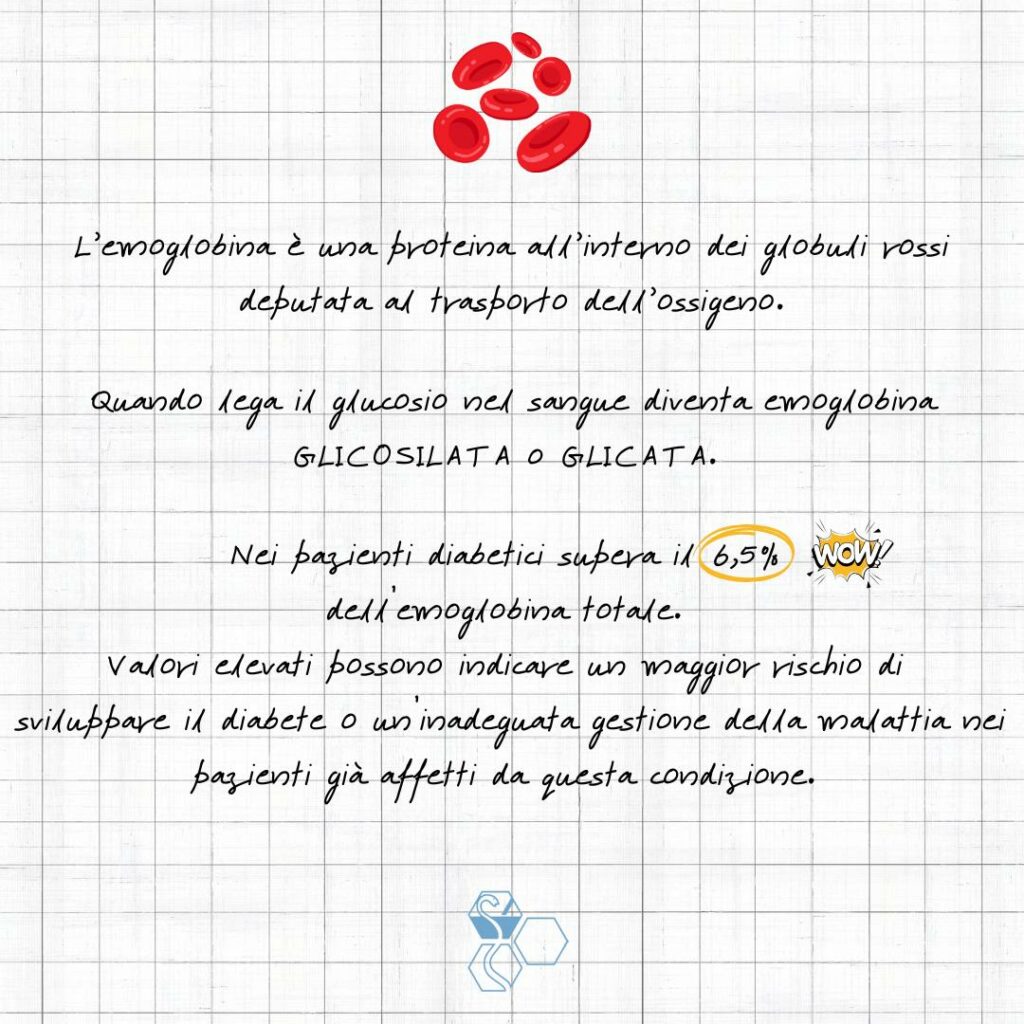 L'emoglobina è una proteina all'interno dei globuli rossi deputata al trasporto dell'ossigeno.

Quando lega il glucosio nel sangue diventa emoglobina GLICOSILATA O GLICATA.

Nei pazienti diabetici supera il 6,5% WOW! dell'emoglobina totale.
Valori elevati possono indicare un maggior rischio di sviluppare il diabete o un'inadeguata gestione della malattia nei pazienti già affetti da questa condizione.